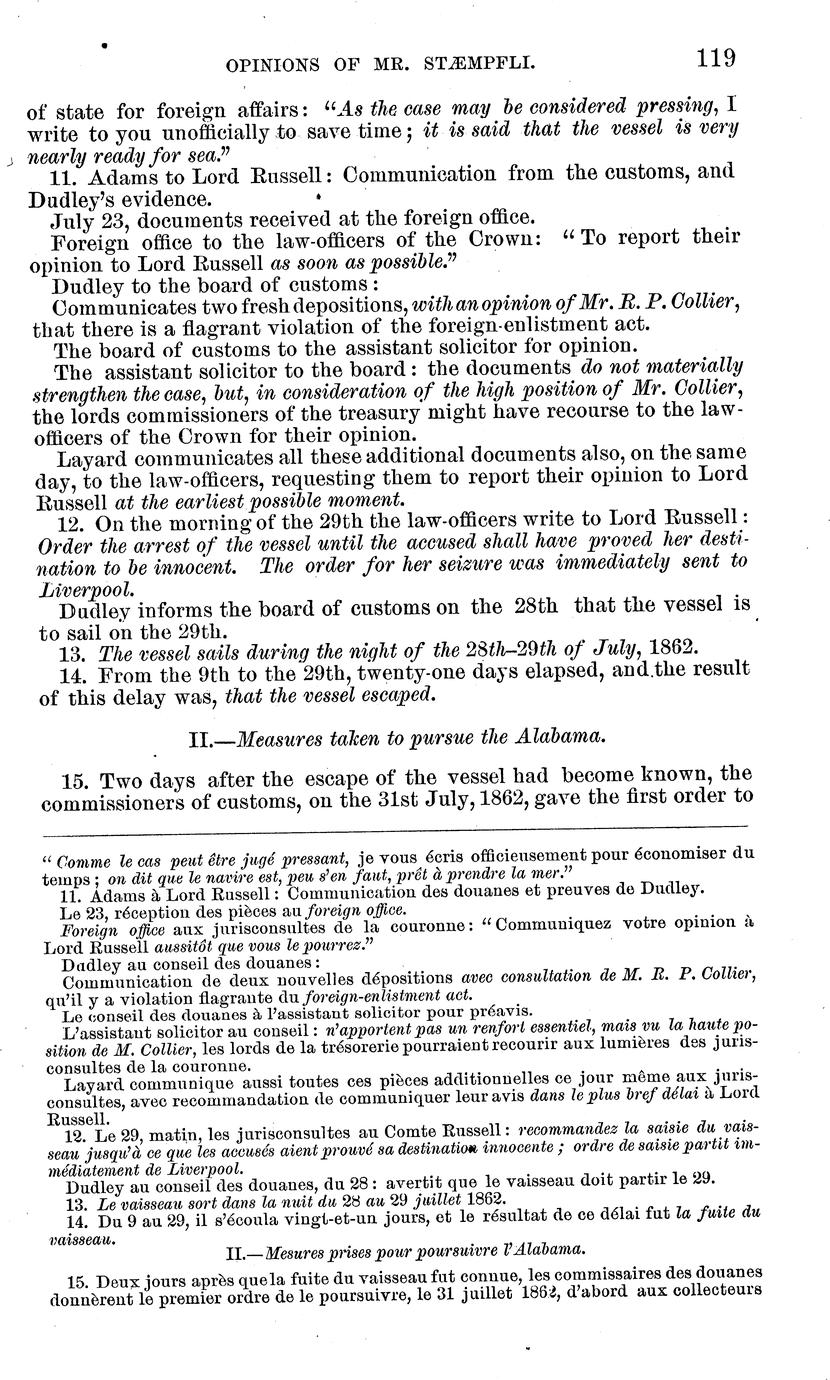 OPINIONS OF MR. STÆMPFLI. 119

of state for foreign affairs: "As the case may be considered pressing, I write to you unofficially to save time; it is said that the vessel is very nearly ready for sea."

11. Adams to Lord Russell: Communication from the customs, and Dudley's evidence.

July 23, documents received at the foreign office.

Foreign office to the law-officers of the Crown: "To report their opinion to Lord Russell as soon as possible."

Dudley to the board of customs:

Communicates two fresh depositions, with an opinion of Mr. R. P. Collier, that there is a flagrant violation of the foreign-enlistment act.

The board of customs to the assistant solicitor for opinion.

The assistant solicitor to the board: the documents do not materially strengthen the case, but, in consideration of the high position of Mr. Collier, the lords commissioners of the treasury might have recourse to the law-officers of the Crown for their opinion.

Layard communicates all these additional documents also, on the same day, to the law-officers, requesting them to report their opinion to Lord Russell at the earliest possible moment.

12. On the morning of the 29th the law-officers write to Lord Russell: Order the arrest of the vessel until the accused shall have proved her destination to be innocent. The order for her seizure was immediately sent to Liverpool.

Dudley informs the board of customs on the 28th that the vessel is to sail on the 29th.

13. The vessel sails during the night of the 28th–29th of July, 1862.

14. From the 9th to the 29th, twenty-one days elapsed, and the result of this delay was, that the vessel escaped.

II.—Measures taken to pursue the Alabama.

15. Two days after the escape of the vessel had become known, the commissioners of customs, on the 31st July, 1862, gave the first order to

"Comme le cas peut être jugé pressant, je vous écris officieusement pour économiser du temps; on dit que le navire est, peu s'en faut, prêt à prendre la mer."

11. Adams à Lord Russell: Communication des douanes et preuves de Dudley.

Le 23, réception des pièces au foreign office.

Foreign office aux jurisconsultes de la couronne: "Communiquez votre opinion à Lord Russell aussitôt que vous le pourrez."

Dudley au conseil des douanes:

Communication de deux nouvelles dépositions avec consultation de M. R. P. Collier, qu'il y a violation flagrante du foreign-enlistment act.

Le conseil des douanes à l'assistant solicitor pour préavis.

L'assistant solicitor au conseil: n'apportent pas un renfort essentiel, mais vu la haute position de M. Collier, les lords de la trésorerie pourraient recourir aux lumières des jurisconsultes de la couronne.

Layard communique aussi toutes ces pièces additionnelles ce jour même aux jurisconsultes, avec recommandation de communiquer leur avis dans le plus bref délai à Lord Russell.

12. Le 29, matin, les jurisconsultes au Comte Russell: recommandez la saisie du vaisseau jusqu'à ce que les accusés aient prouvé sa destination innocente; ordre de saisie partit immédiatement de Liverpool.

Dudley au conseil des douanes, du 28: avertit que le vaisseau doit partir le 29.

13. Le vaisseau sort dans la nuit du 28 au 29 juillet 1862.

14. Du 9 au 29, il s'écoula vingt-et-un jours, et le résultat de ce délai fut la fuite du vaisseau.

II.—Mesures prises pour poursuivre l'Alabama.

15. Deux jours après que la fuite du vaisseau fut connue, les commissaires des douanes donnèrent le premier ordre de le poursuivre, le 31 juillet 1862, d'abord aux collecteurs